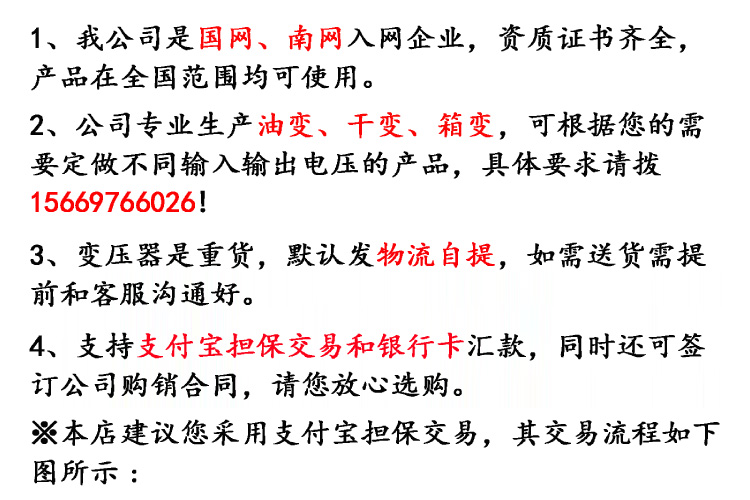 1、我公司是国网、南网入网企业，资质证书齐全，产品在全国范围均可使用。

2、公司专业生产油变、干变、箱变，可根据您的需要定做不同输入输出电压的产品，具体要求请拨15669766026！

3、变压器是重货，默认发物流自提，如需送货需提前和客服沟通好。

4、支持支付宝担保交易和银行卡汇款，同时还可签订公司购销合同，请您放心选购。

※本店建议您采用支付宝担保交易，其交易流程如下图所示：